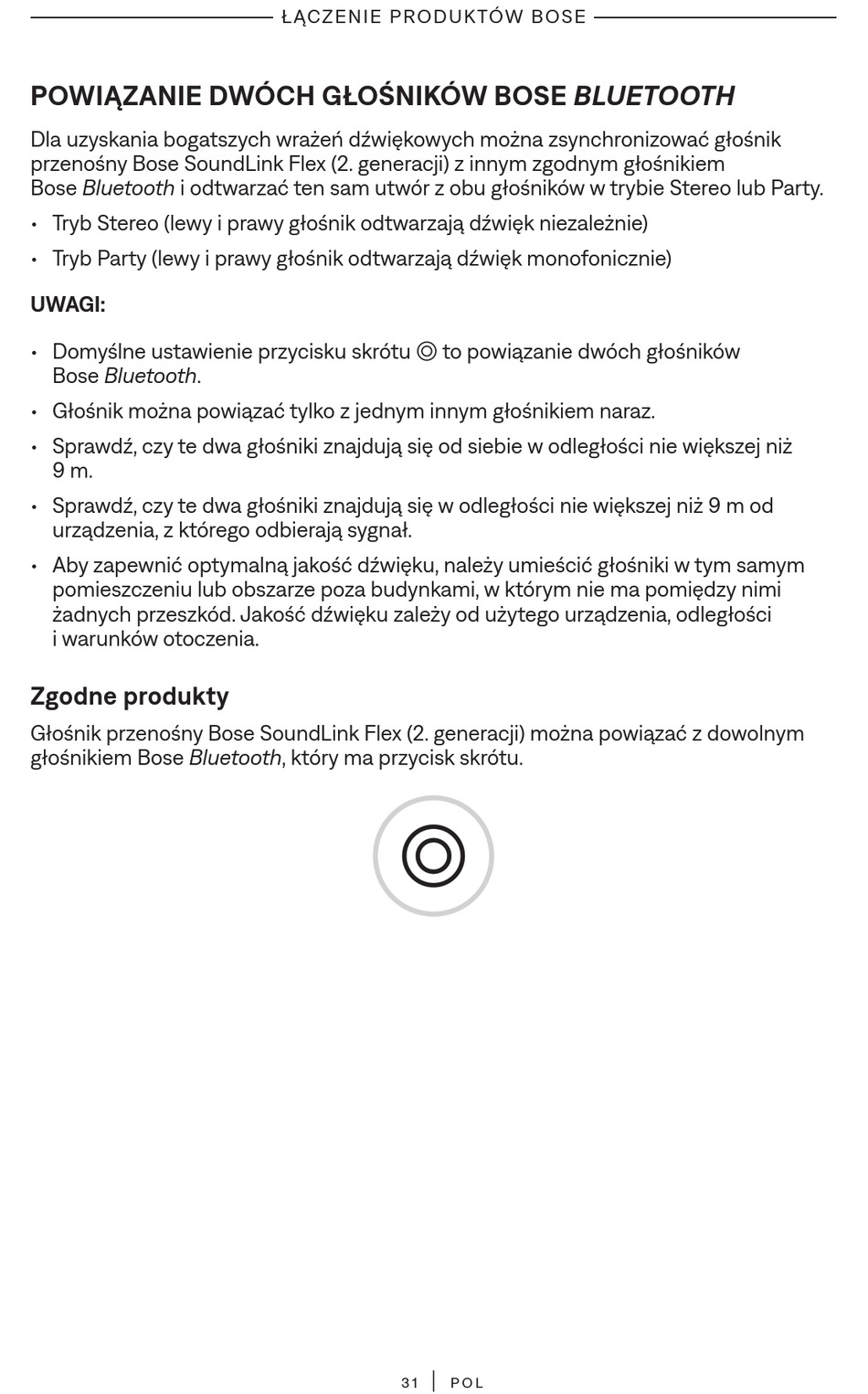 ŁĄCZENIE PRODUKTÓW BOSE

POWIĄZANIE DWÓCH GŁOŚNIKÓW BOSE BLUETOOTH

Dla uzyskania bogatszych wrażeń dźwiękowych można zsynchronizować głośnik przenośny Bose SoundLink Flex (2. generacji) z innym zgodnym głośnikiem Bose Bluetooth i odtwarzać ten sam utwór z obu głośników w trybie Stereo lub Party.

• Tryb Stereo (lewy i prawy głośnik odtwarzają dźwięk niezależnie)

• Tryb Party (lewy i prawy głośnik odtwarzają dźwięk monofonicznie)

UWAGI:

• Domyślne ustawienie przycisku skrótu ◎ to powiązanie dwóch głośników Bose Bluetooth.

• Głośnik można powiązać tylko z jednym innym głośnikiem naraz.

• Sprawdź, czy te dwa głośniki znajdują się od siebie w odległości nie większej niż 9 m.

• Sprawdź, czy te dwa głośniki znajdują się w odległości nie większej niż 9 m od urządzenia, z którego odbierają sygnał.

• Aby zapewnić optymalną jakość dźwięku, należy umieścić głośniki w tym samym pomieszczeniu lub obszarze poza budynkami, w którym nie ma pomiędzy nimi żadnych przeszkód. Jakość dźwięku zależy od użytego urządzenia, odległości i warunków otoczenia.

Zgodne produkty

Głośnik przenośny Bose SoundLink Flex (2. generacji) można powiązać z dowolnym głośnikiem Bose Bluetooth, który ma przycisk skrótu.

31 | POL